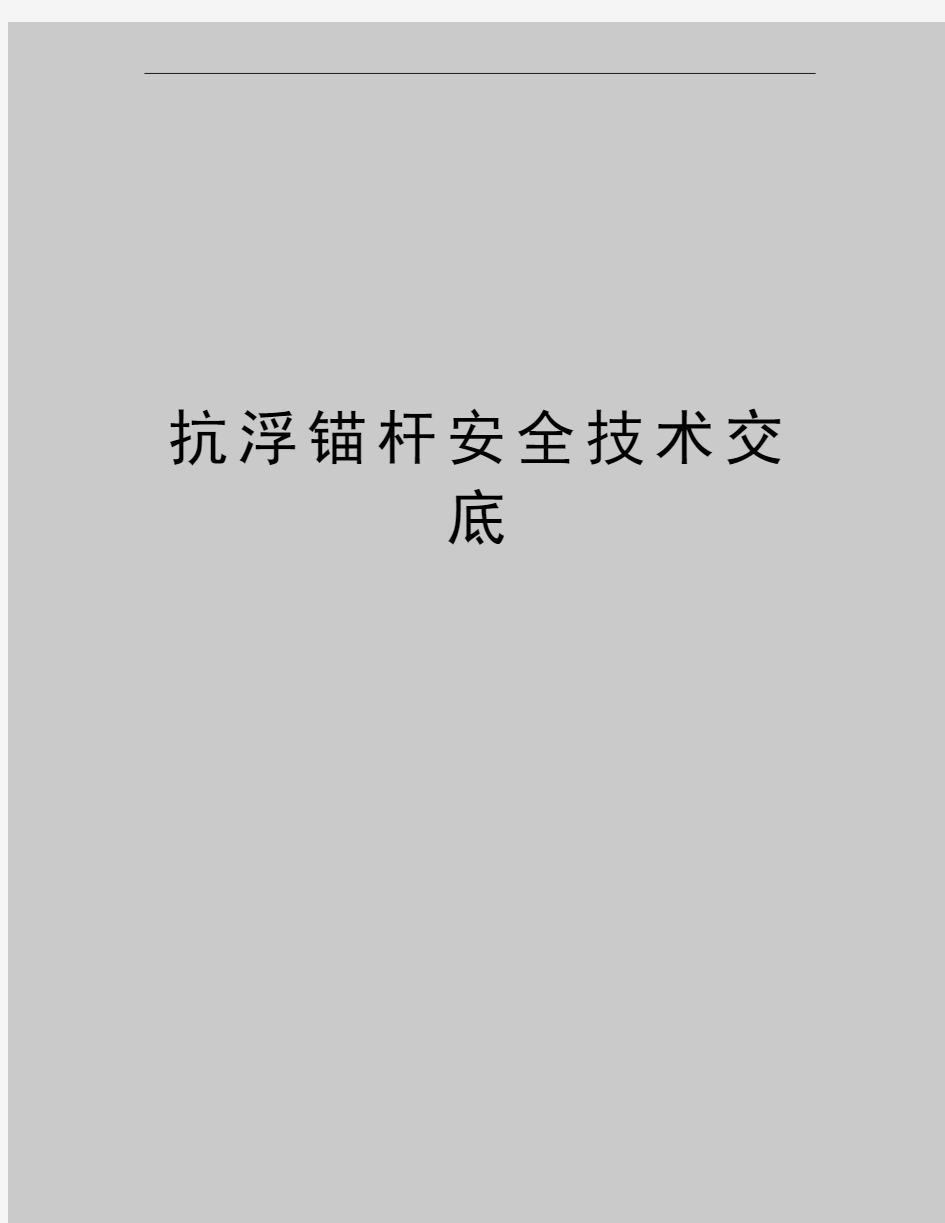 抗浮锚杆安全技术交底